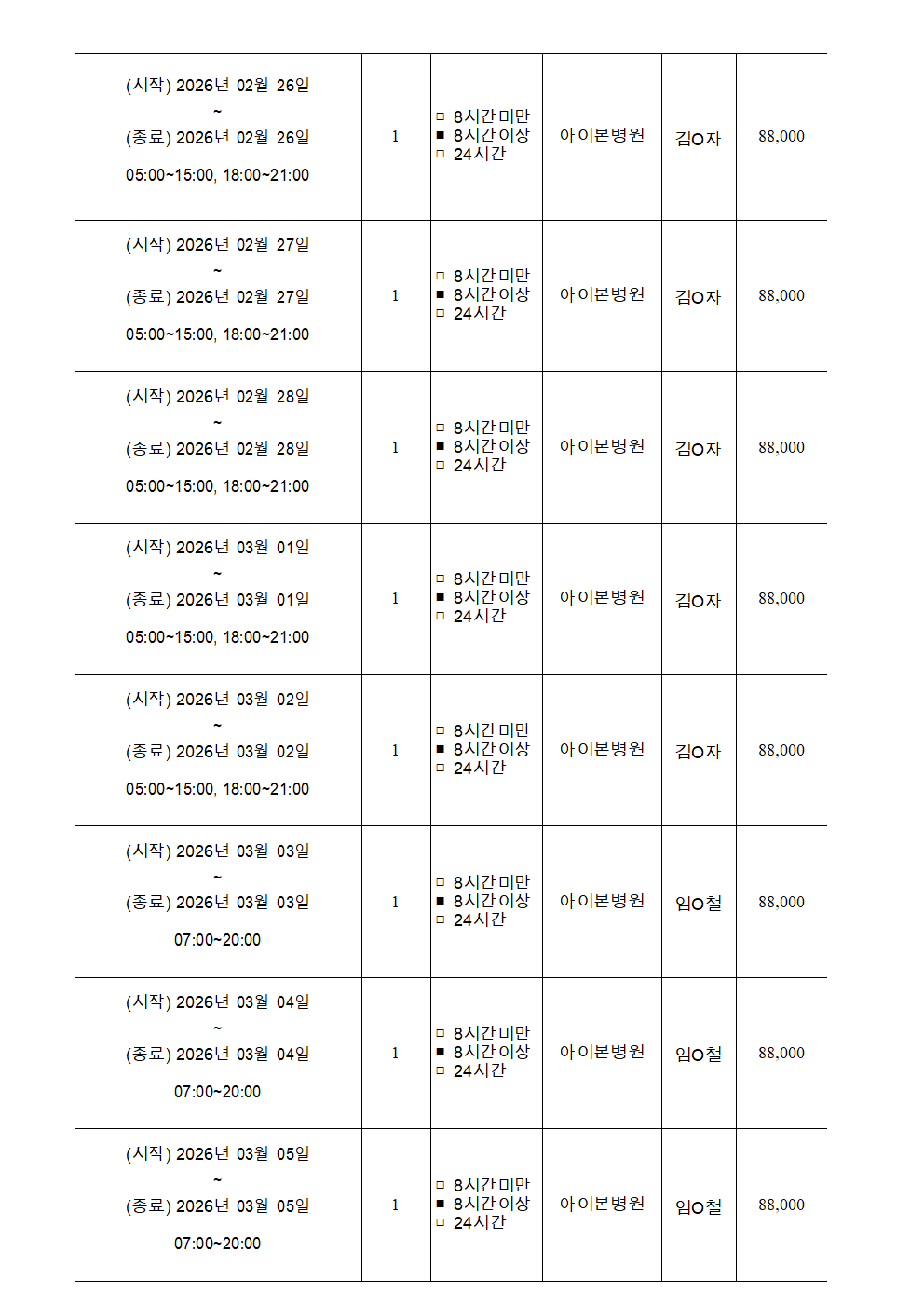 | | | | | | |
|---|---|---|---|---|---|
| (시작) 2026년 02월 26일 ~ (종료) 2026년 02월 26일 05:00~15:00, 18:00~21:00 | 1 | □ 8시간미만 ■ 8시간이상 □ 24시간 | 아이본병원 | 김O자 | 88,000 |
| (시작) 2026년 02월 27일 ~ (종료) 2026년 02월 27일 05:00~15:00, 18:00~21:00 | 1 | □ 8시간미만 ■ 8시간이상 □ 24시간 | 아이본병원 | 김O자 | 88,000 |
| (시작) 2026년 02월 28일 ~ (종료) 2026년 02월 28일 05:00~15:00, 18:00~21:00 | 1 | □ 8시간미만 ■ 8시간이상 □ 24시간 | 아이본병원 | 김O자 | 88,000 |
| (시작) 2026년 03월 01일 ~ (종료) 2026년 03월 01일 05:00~15:00, 18:00~21:00 | 1 | □ 8시간미만 ■ 8시간이상 □ 24시간 | 아이본병원 | 김O자 | 88,000 |
| (시작) 2026년 03월 02일 ~ (종료) 2026년 03월 02일 05:00~15:00, 18:00~21:00 | 1 | □ 8시간미만 ■ 8시간이상 □ 24시간 | 아이본병원 | 김O자 | 88,000 |
| (시작) 2026년 03월 03일 ~ (종료) 2026년 03월 03일 07:00~20:00 | 1 | □ 8시간미만 ■ 8시간이상 □ 24시간 | 아이본병원 | 임O철 | 88,000 |
| (시작) 2026년 03월 04일 ~ (종료) 2026년 03월 04일 07:00~20:00 | 1 | □ 8시간미만 ■ 8시간이상 □ 24시간 | 아이본병원 | 임O철 | 88,000 |
| (시작) 2026년 03월 05일 ~ (종료) 2026년 03월 05일 07:00~20:00 | 1 | □ 8시간미만 ■ 8시간이상 □ 24시간 | 아이본병원 | 임O철 | 88,000 |